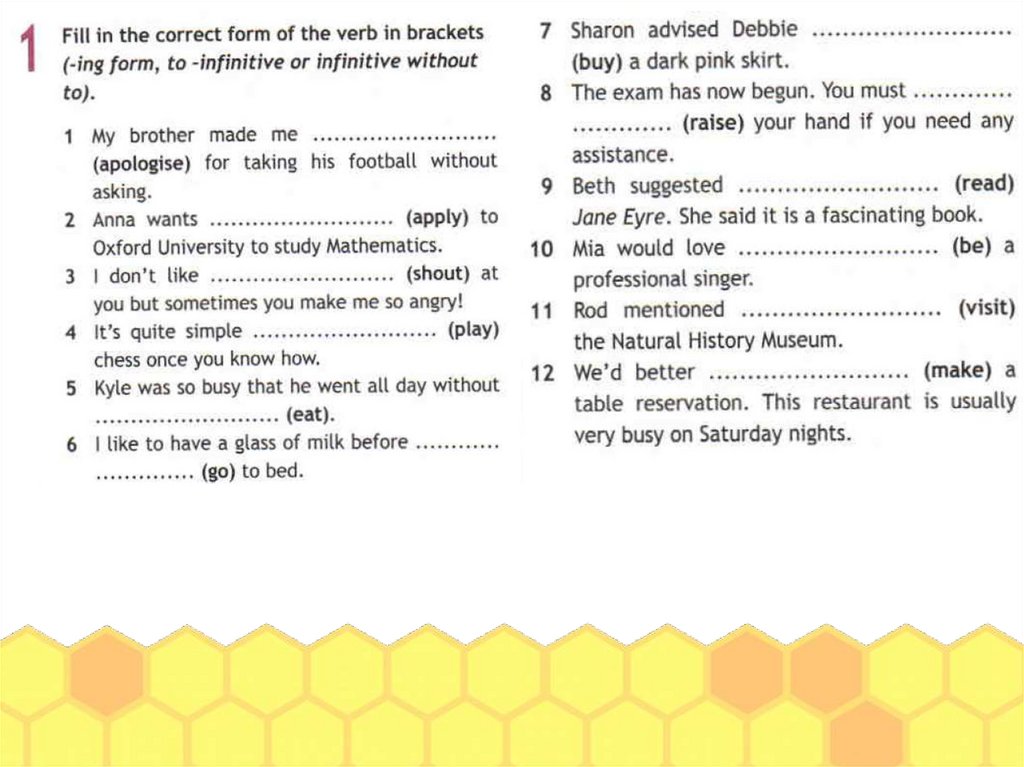 1 Fill in the correct form of the verb in brackets (-ing form, to -infinitive or infinitive without to).

1 My brother made me ........................ (apologise) for taking his football without asking.
2 Anna wants ........................ (apply) to Oxford University to study Mathematics.
3 I don't like ........................ (shout) at you but sometimes you make me so angry!
4 It's quite simple ........................ (play) chess once you know how.
5 Kyle was so busy that he went all day without ........................ (eat).
6 I like to have a glass of milk before ........................ (go) to bed.
7 Sharon advised Debbie ........................ (buy) a dark pink skirt.
8 The exam has now begun. You must ........................ (raise) your hand if you need any assistance.
9 Beth suggested ........................ (read) Jane Eyre. She said it is a fascinating book.
10 Mia would love ........................ (be) a professional singer.
11 Rod mentioned ........................ (visit) the Natural History Museum.
12 We'd better ........................ (make) a table reservation. This restaurant is usually very busy on Saturday nights.